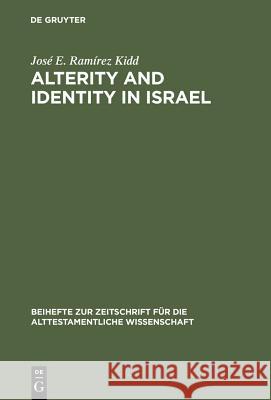 DE GRUYTER

José E. Ramírez Kidd

ALTERITY AND IDENTITY IN ISRAEL

BEIHEFTE ZUR ZEITSCHRIFT FÜR DIE ALTTESTAMENTLICHE WISSENSCHAFT

DE G

Kraina Książek